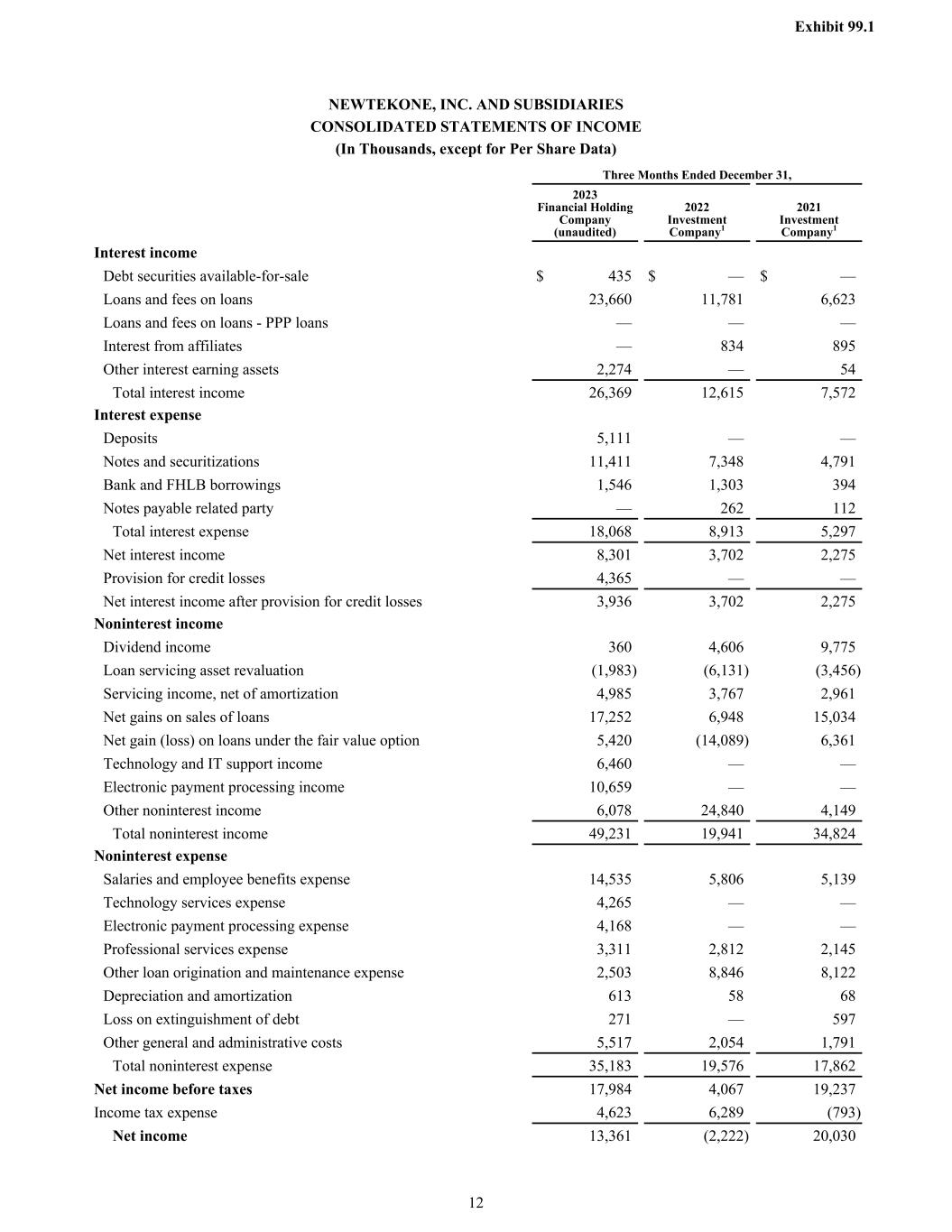 Exhibit 99.1

NEWTEKONE, INC. AND SUBSIDIARIES
CONSOLIDATED STATEMENTS OF INCOME
(In Thousands, except for Per Share Data)

| | Three Months Ended December 31, | | |
|---|---|---|---|
| | 2023 Financial Holding Company (unaudited) | 2022 Investment Company$^1$ | 2021 Investment Company$^1$ |
| **Interest income** | | | |
| Debt securities available-for-sale | $ 435 | $ — | $ — |
| Loans and fees on loans | 23,660 | 11,781 | 6,623 |
| Loans and fees on loans - PPP loans | — | — | — |
| Interest from affiliates | — | 834 | 895 |
| Other interest earning assets | 2,274 | — | 54 |
| Total interest income | 26,369 | 12,615 | 7,572 |
| **Interest expense** | | | |
| Deposits | 5,111 | — | — |
| Notes and securitizations | 11,411 | 7,348 | 4,791 |
| Bank and FHLB borrowings | 1,546 | 1,303 | 394 |
| Notes payable related party | — | 262 | 112 |
| Total interest expense | 18,068 | 8,913 | 5,297 |
| Net interest income | 8,301 | 3,702 | 2,275 |
| Provision for credit losses | 4,365 | — | — |
| Net interest income after provision for credit losses | 3,936 | 3,702 | 2,275 |
| **Noninterest income** | | | |
| Dividend income | 360 | 4,606 | 9,775 |
| Loan servicing asset revaluation | (1,983) | (6,131) | (3,456) |
| Servicing income, net of amortization | 4,985 | 3,767 | 2,961 |
| Net gains on sales of loans | 17,252 | 6,948 | 15,034 |
| Net gain (loss) on loans under the fair value option | 5,420 | (14,089) | 6,361 |
| Technology and IT support income | 6,460 | — | — |
| Electronic payment processing income | 10,659 | — | — |
| Other noninterest income | 6,078 | 24,840 | 4,149 |
| Total noninterest income | 49,231 | 19,941 | 34,824 |
| **Noninterest expense** | | | |
| Salaries and employee benefits expense | 14,535 | 5,806 | 5,139 |
| Technology services expense | 4,265 | — | — |
| Electronic payment processing expense | 4,168 | — | — |
| Professional services expense | 3,311 | 2,812 | 2,145 |
| Other loan origination and maintenance expense | 2,503 | 8,846 | 8,122 |
| Depreciation and amortization | 613 | 58 | 68 |
| Loss on extinguishment of debt | 271 | — | 597 |
| Other general and administrative costs | 5,517 | 2,054 | 1,791 |
| Total noninterest expense | 35,183 | 19,576 | 17,862 |
| **Net income before taxes** | 17,984 | 4,067 | 19,237 |
| Income tax expense | 4,623 | 6,289 | (793) |
| **Net income** | 13,361 | (2,222) | 20,030 |

12